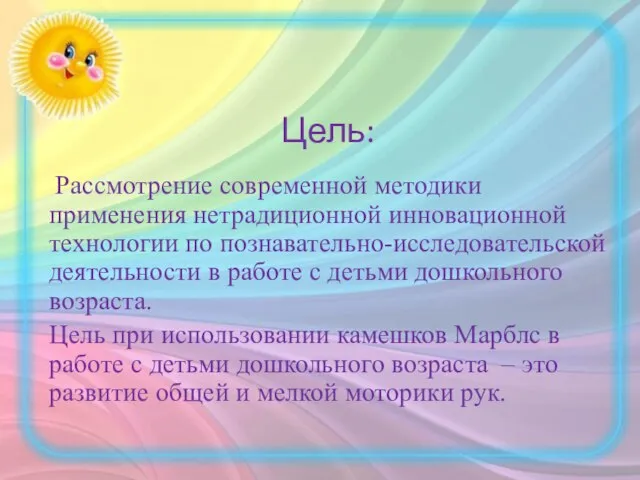 Цель:

Рассмотрение современной методики применения нетрадиционной инновационной технологии по познавательно-исследовательской деятельности в работе с детьми дошкольного возраста.

Цель при использовании камешков Марблс в работе с детьми дошкольного возраста – это развитие общей и мелкой моторики рук.